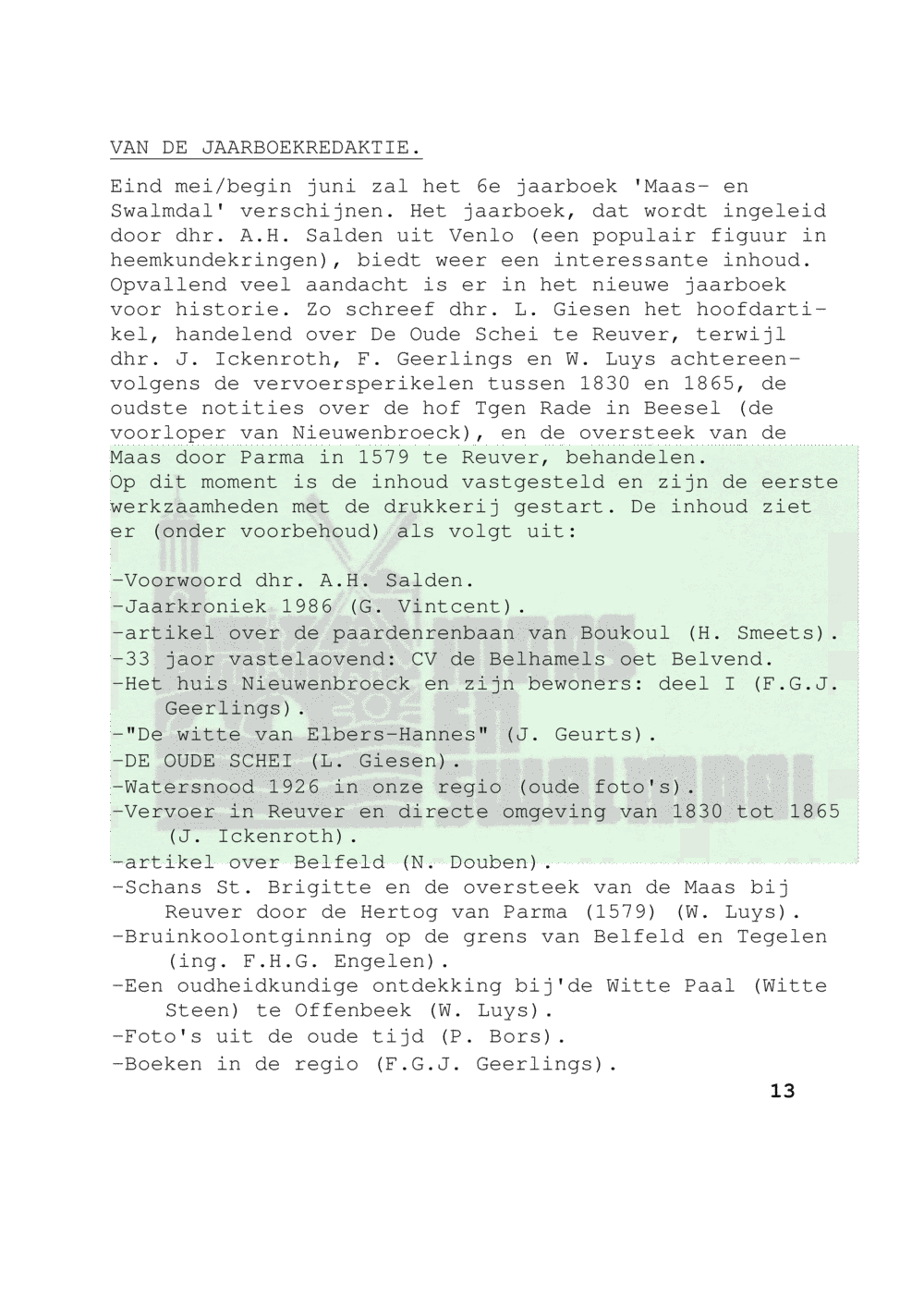 VAN DE JAARBOEKREDAKTIE.

Eind mei/begin juni zal het 6e jaarboek 'Maas- en Swalmdal' verschijnen. Het jaarboek, dat wordt ingeleid door dhr. A.H. Salden uit Venlo (een populair figuur in heemkundekringen), biedt weer een interessante inhoud. Opvallend veel aandacht is er in het nieuwe jaarboek voor historie. Zo schreef dhr. L. Giesen het hoofdartikel, handelend over De Oude Schei te Reuver, terwijl dhr. J. Ickenroth, F. Geerlings en W. Luys achtereenvolgens de vervoersperikelen tussen 1830 en 1865, de oudste notities over de hof Tgen Rade in Beesel (de voorloper van Nieuwenbroeck), en de oversteek van de Maas door Parma in 1579 te Reuver, behandelen.
Op dit moment is de inhoud vastgesteld en zijn de eerste werkzaamheden met de drukkerij gestart. De inhoud ziet er (onder voorbehoud) als volgt uit:

-Voorwoord dhr. A.H. Salden.
-Jaarkroniek 1986 (G. Vintcent).
-artikel over de paardenrenbaan van Boukoul (H. Smeets).
-33 jaor vastelaovend: CV de Belhamels oet Belvend.
-Het huis Nieuwenbroeck en zijn bewoners: deel I (F.G.J. Geerlings).
-"De witte van Elbers-Hannes" (J. Geurts).
-DE OUDE SCHEI (L. Giesen).
-Watersnood 1926 in onze regio (oude foto's).
-Vervoer in Reuver en directe omgeving van 1830 tot 1865 (J. Ickenroth).
-artikel over Belfeld (N. Douben).
-Schans St. Brigitte en de oversteek van de Maas bij Reuver door de Hertog van Parma (1579) (W. Luys).
-Bruinkoolontginning op de grens van Belfeld en Tegelen (ing. F.H.G. Engelen).
-Een oudheidkundige ontdekking bij'de Witte Paal (Witte Steen) te Offenbeek (W. Luys).
-Foto's uit de oude tijd (P. Bors).
-Boeken in de regio (F.G.J. Geerlings).

13